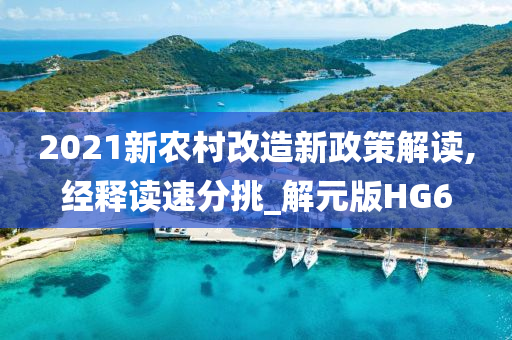 2021新农村改造新政策解读,经释读速分挑_解元版HG6